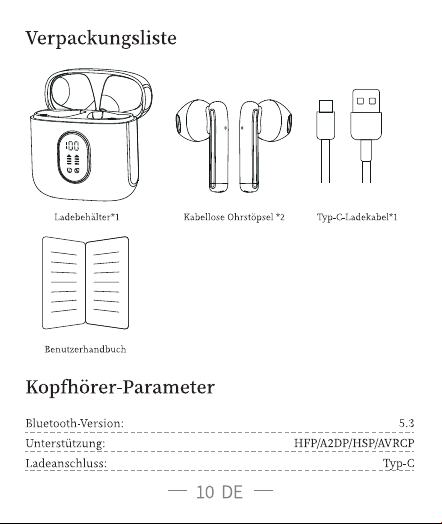 Verpackungsliste

100

Ladebehälter*1

Kabellose Ohrstöpsel *2

Typ-C-Ladekabel*1

Benutzerhandbuch

Kopfhörer-Parameter

| | |
|---|---|
| Bluetooth-Version: | 5.3 |
| Unterstützung: | HFP/A2DP/HSP/AVRCP |
| Ladeanschluss: | Typ-C |

— 10 DE —